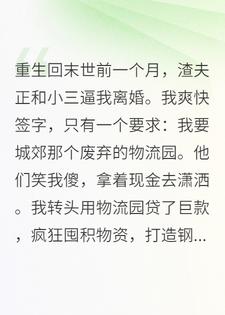 重生回末世前一个月，渣夫正和小三逼我离婚。我爽快签字，只有一个要求：我要城郊那个废弃的物流园。他们笑我傻，拿着现金去潇洒。我转头用物流园贷了巨款，疯狂囤积物资，打造钢...